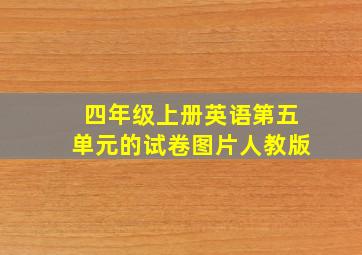 四年级上册英语第五单元的试卷图片人教版